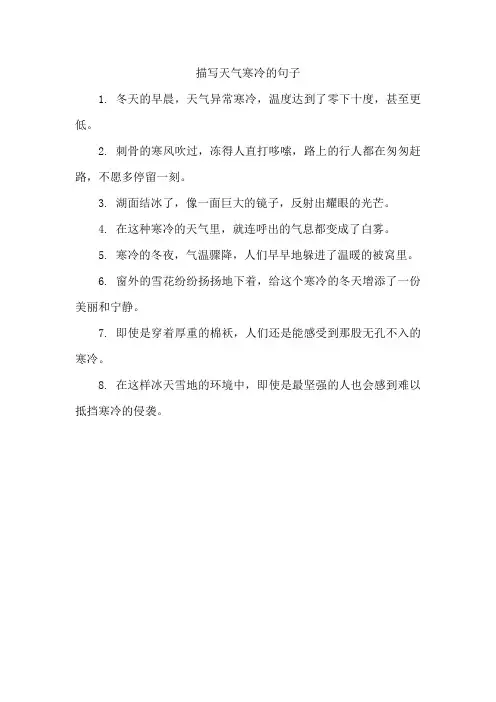 描写天气寒冷的句子

1. 冬天的早晨，天气异常寒冷，温度达到了零下十度，甚至更低。

2. 刺骨的寒风吹过，冻得人直打哆嗦，路上的行人都在匆匆赶路，不愿多停留一刻。

3. 湖面结冰了，像一面巨大的镜子，反射出耀眼的光芒。

4. 在这种寒冷的天气里，就连呼出的气息都变成了白雾。

5. 寒冷的冬夜，气温骤降，人们早早地躲进了温暖的被窝里。

6. 窗外的雪花纷纷扬扬地下着，给这个寒冷的冬天增添了一份美丽和宁静。

7. 即使是穿着厚重的棉袄，人们还是能感受到那股无孔不入的寒冷。

8. 在这样冰天雪地的环境中，即使是最坚强的人也会感到难以抵挡寒冷的侵袭。